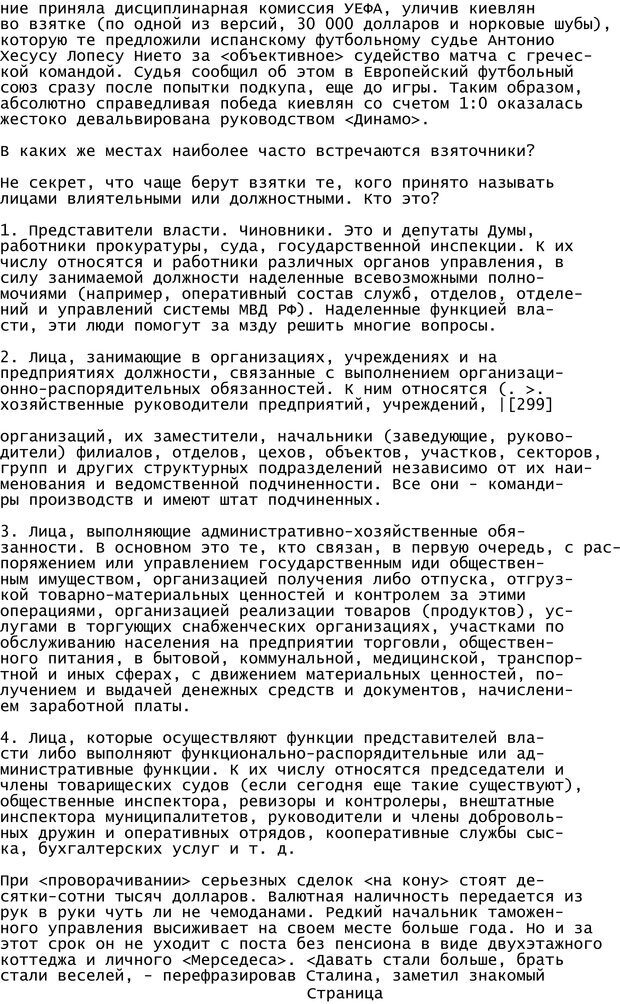 ние приняла дисциплинарная комиссия УЕФА, уличив киевлян во взятке (по одной из версий, 30 000 долларов и норковые шубы), которую те предложили испанскому футбольному судье Антонио Хесусу Лопесу Нието за <объективное> судейство матча с греческой командой. Судья сообщил об этом в Европейский футбольный союз сразу после попытки подкупа, еще до игры. Таким образом, абсолютно справедливая победа киевлян со счетом 1:0 оказалась жестоко девальвирована руководством <Динамо>.

В каких же местах наиболее часто встречаются взяточники?

Не секрет, что чаще берут взятки те, кого принято называть лицами влиятельными или должностными. Кто это?

1. Представители власти. Чиновники. Это и депутаты Думы, работники прокуратуры, суда, государственной инспекции. К их числу относятся и работники различных органов управления, в силу занимаемой должности наделенные всевозможными полномочиями (например, оперативный состав служб, отделов, отделений и управлений системы МВД РФ). Наделенные функцией власти, эти люди помогут за мзду решить многие вопросы.

2. Лица, занимающие в организациях, учреждениях и на предприятиях должности, связанные с выполнением организационно-распорядительных обязанностей. К ним относятся (. >. хозяйственные руководители предприятий, учреждений, |[299]

организаций, их заместители, начальники (заведующие, руководители) филиалов, отделов, цехов, объектов, участков, секторов, групп и других структурных подразделений независимо от их наименования и ведомственной подчиненности. Все они - командиры производств и имеют штат подчиненных.

3. Лица, выполняющие административно-хозяйственные обязанности. В основном это те, кто связан, в первую очередь, с распоряжением или управлением государственным иди общественным имуществом, организацией получения либо отпуска, отгрузкой товарно-материальных ценностей и контролем за этими операциями, организацией реализации товаров (продуктов), услугами в торгующих снабженческих организациях, участками по обслуживанию населения на предприятии торговли, общественного питания, в бытовой, коммунальной, медицинской, транспортной и иных сферах, с движением материальных ценностей, получением и выдачей денежных средств и документов, начислением заработной платы.

4. Лица, которые осуществляют функции представителей власти либо выполняют функционально-распорядительные или административные функции. К их числу относятся председатели и члены товарищеских судов (если сегодня еще такие существуют), общественные инспектора, ревизоры и контролеры, внештатные инспектора муниципалитетов, руководители и члены добровольных дружин и оперативных отрядов, кооперативные службы сыска, бухгалтерских услуг и т. д.

При <проворачивании> серьезных сделок <на кону> стоят десятки-сотни тысяч долларов. Валютная наличность передается из рук в руки чуть ли не чемоданами. Редкий начальник таможенного управления высиживает на своем месте больше года. Но и за этот срок он не уходит с поста без пенсиона в виде двухэтажного коттеджа и личного <Мерседеса>. <Давать стали больше, брать стали веселей, - перефразировав Сталина, заметил знакомый
Страница